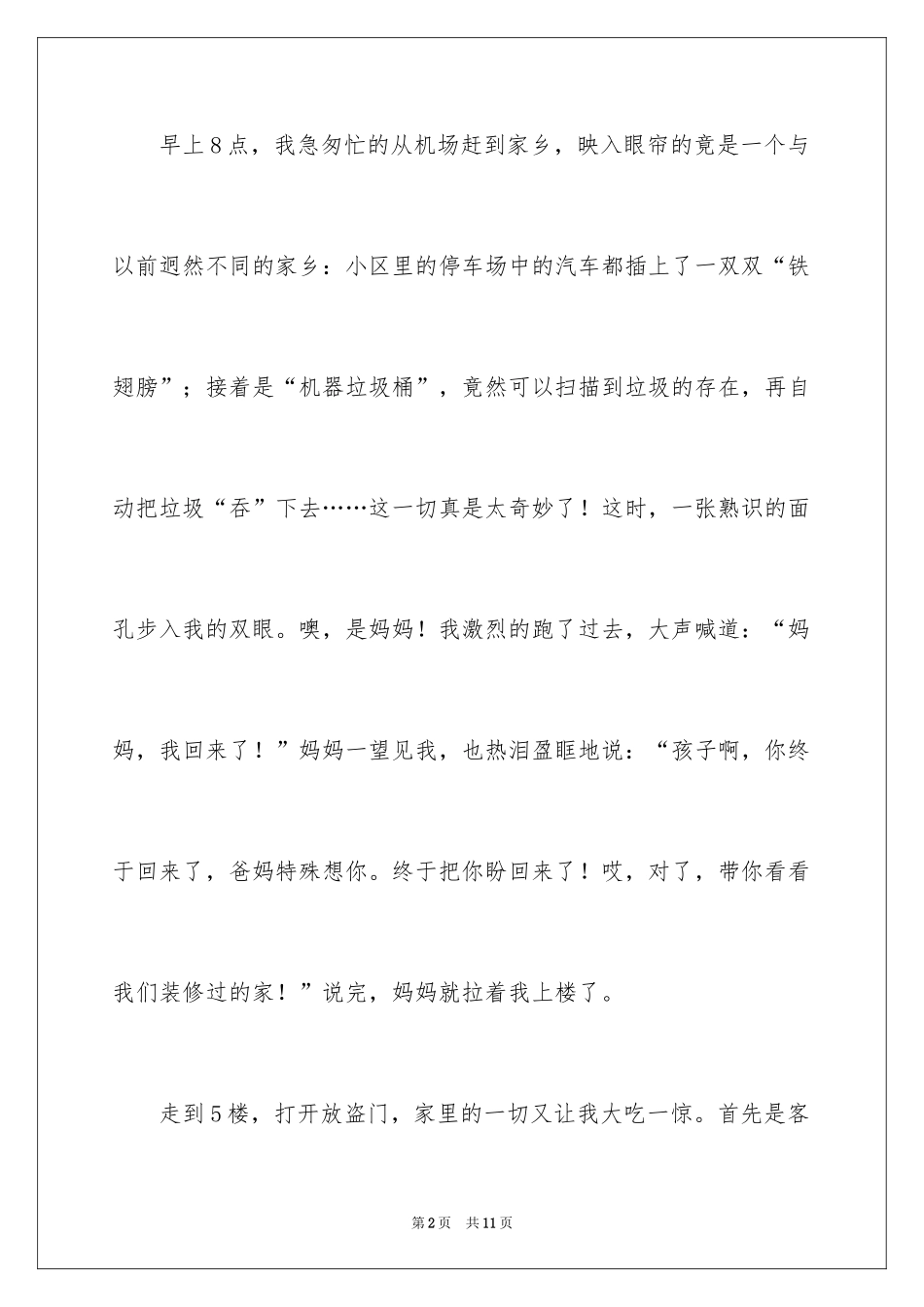 早上8点，我急匆忙的从机场赶到家乡，映入眼帘的竟是一个与以前迥然不同的家乡：小区里的停车场中的汽车都插上了一双双“铁翅膀”；接着是“机器垃圾桶”，竟然可以扫描到垃圾的存在，再自动把垃圾“吞”下去……这一切真是太奇妙了！这时，一张熟识的面孔步入我的双眼。噢，是妈妈！我激烈的跑了过去，大声喊道：“妈妈，我回来了！”妈妈一望见我，也热泪盈眶地说：“孩子啊，你终于回来了，爸妈特殊想你。终于把你盼回来了！哎，对了，带你看看我们装修过的家！”说完，妈妈就拉着我上楼了。

走到5楼，打开放盗门，家里的一切又让我大吃一惊。首先是客

第2页　共11页